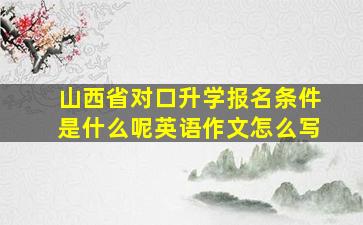 山西省对口升学报名条件是什么呢英语作文怎么写